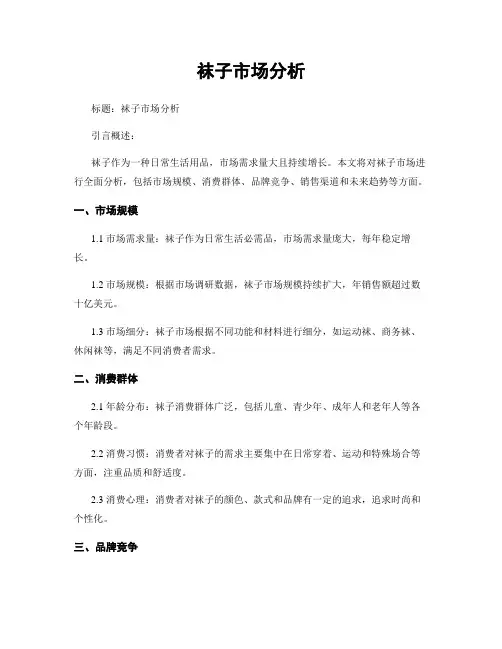 袜子市场分析

标题：袜子市场分析

引言概述：

袜子作为一种日常生活用品，市场需求量大且持续增长。本文将对袜子市场进行全面分析，包括市场规模、消费群体、品牌竞争、销售渠道和未来趋势等方面。

一、市场规模

1.1 市场需求量：袜子作为日常生活必需品，市场需求量庞大，每年稳定增长。

1.2 市场规模：根据市场调研数据，袜子市场规模持续扩大，年销售额超过数十亿美元。

1.3 市场细分：袜子市场根据不同功能和材料进行细分，如运动袜、商务袜、休闲袜等，满足不同消费者需求。

二、消费群体

2.1 年龄分布：袜子消费群体广泛，包括儿童、青少年、成年人和老年人等各个年龄段。

2.2 消费习惯：消费者对袜子的需求主要集中在日常穿着、运动和特殊场合等方面，注重品质和舒适度。

2.3 消费心理：消费者对袜子的颜色、款式和品牌有一定的追求，追求时尚和个性化。

三、品牌竞争